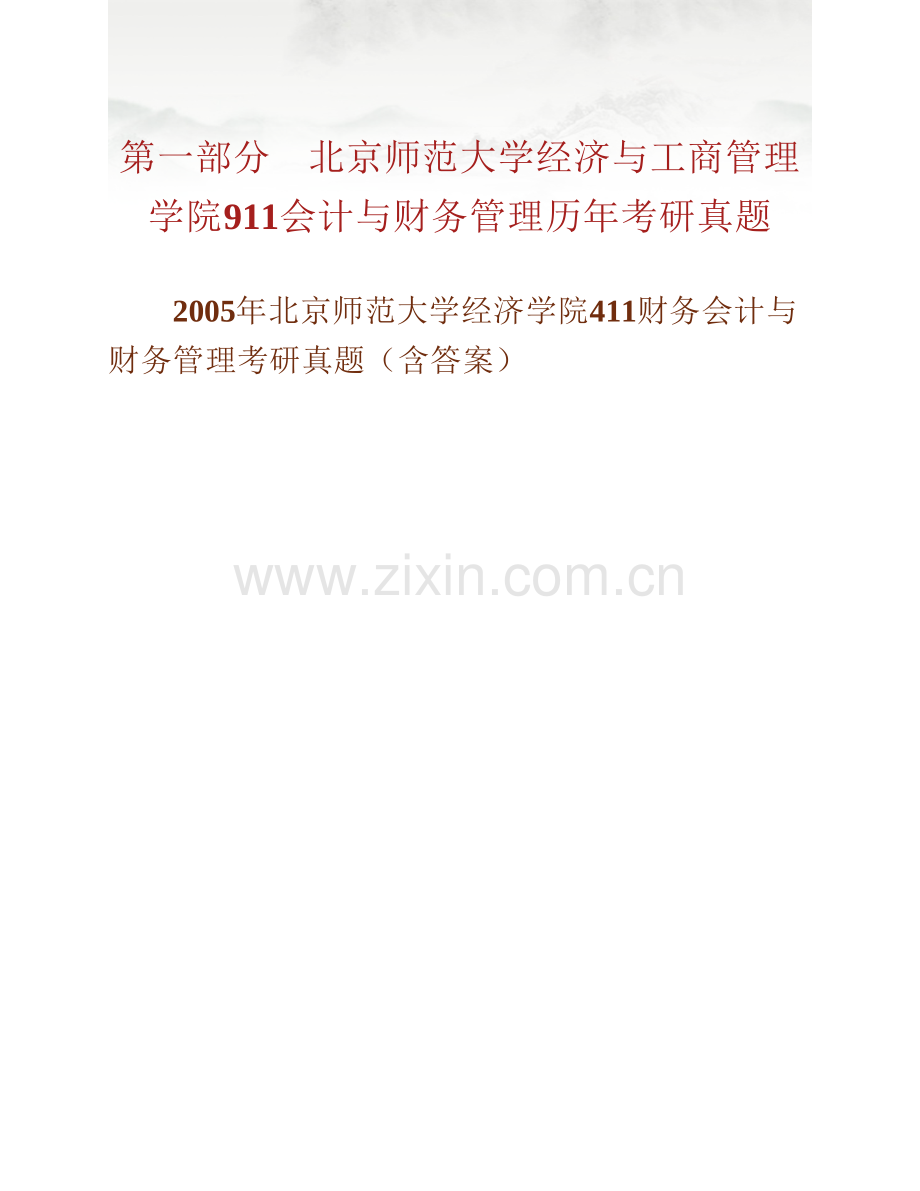 第一部分　北京师范大学经济与工商管理学院911会计与财务管理历年考研真题

2005年北京师范大学经济学院411财务会计与财务管理考研真题（含答案）

www.zixin.com.cn